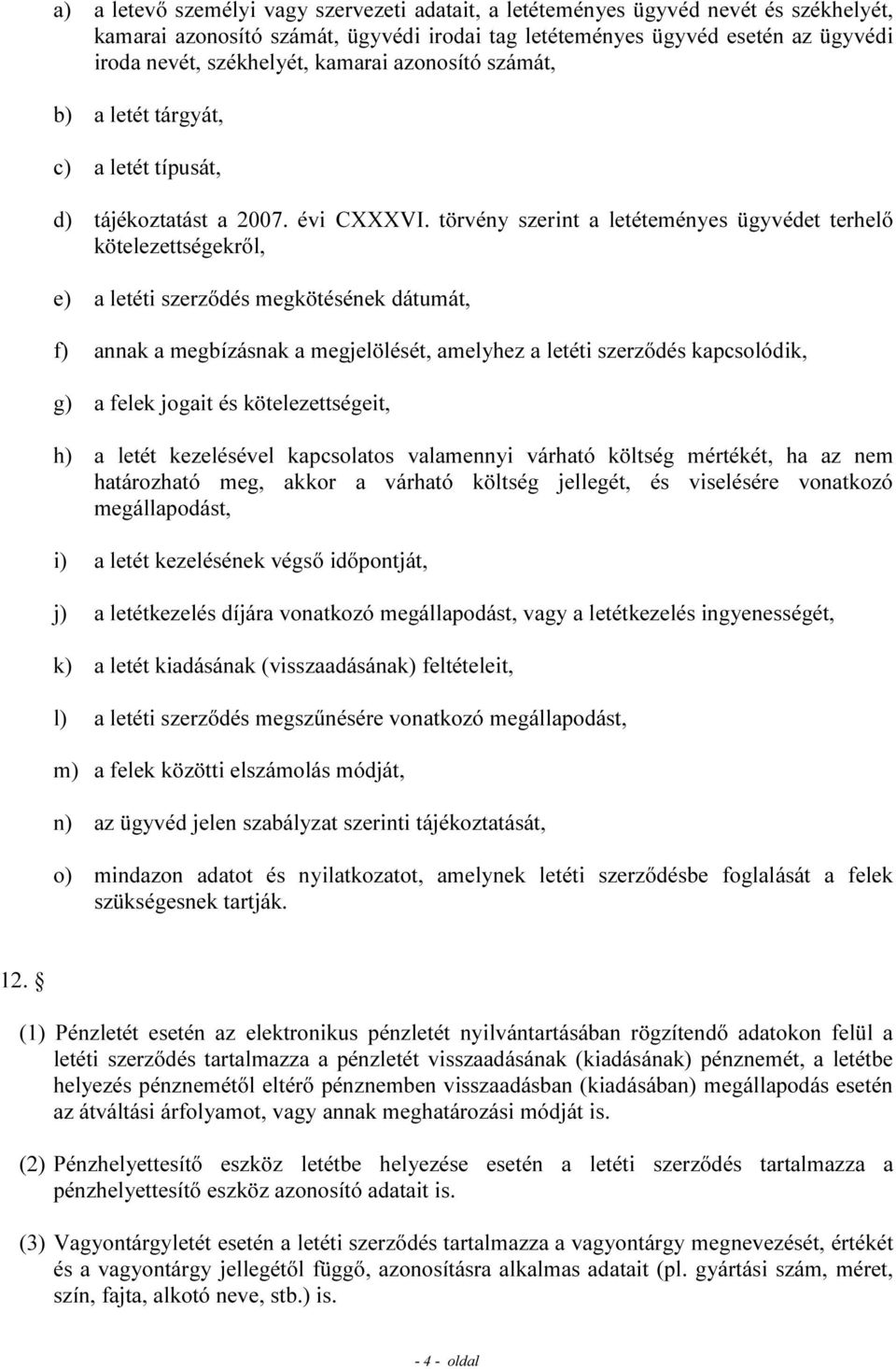 a) a letevő személyi vagy szervezeti adatait, a letéteményes ügyvéd nevét és székhelyét, kamarai azonosító számát, ügyvédi irodai tag letéteményes ügyvéd esetén az ügyvédi iroda nevét, székhelyét, kamarai azonosító számát,

b) a letét tárgyát,

c) a letét típusát,

d) tájékoztatást a 2007. évi CXXXVI. törvény szerint a letéteményes ügyvédet terhelő kötelezettségekről,

e) a letéti szerződés megkötésének dátumát,

f) annak a megbízásnak a megjelölését, amelyhez a letéti szerződés kapcsolódik,

g) a felek jogait és kötelezettségeit,

h) a letét kezelésével kapcsolatos valamennyi várható költség mértékét, ha az nem határozható meg, akkor a várható költség jellegét, és viselésére vonatkozó megállapodást,

i) a letét kezelésének végső időpontját,

j) a letétkezelés díjára vonatkozó megállapodást, vagy a letétkezelés ingyenességét,

k) a letét kiadásának (visszaadásának) feltételeit,

l) a letéti szerződés megszűnésére vonatkozó megállapodást,

m) a felek közötti elszámolás módját,

n) az ügyvéd jelen szabályzat szerinti tájékoztatását,

o) mindazon adatot és nyilatkozatot, amelynek letéti szerződésbe foglalását a felek szükségesnek tartják.

12. §

(1) Pénzletét esetén az elektronikus pénzletét nyilvántartásában rögzítendő adatokon felül a letéti szerződés tartalmazza a pénzletét visszaadásának (kiadásának) pénznemét, a letétbe helyezés pénznemétől eltérő pénznemben visszaadásban (kiadásában) megállapodás esetén az átváltási árfolyamot, vagy annak meghatározási módját is.

(2) Pénzhelyettesítő eszköz letétbe helyezése esetén a letéti szerződés tartalmazza a pénzhelyettesítő eszköz azonosító adatait is.

(3) Vagyontárgyletét esetén a letéti szerződés tartalmazza a vagyontárgy megnevezését, értékét és a vagyontárgy jellegétől függő, azonosításra alkalmas adatait (pl. gyártási szám, méret, szín, fajta, alkotó neve, stb.) is.

- 4 - oldal